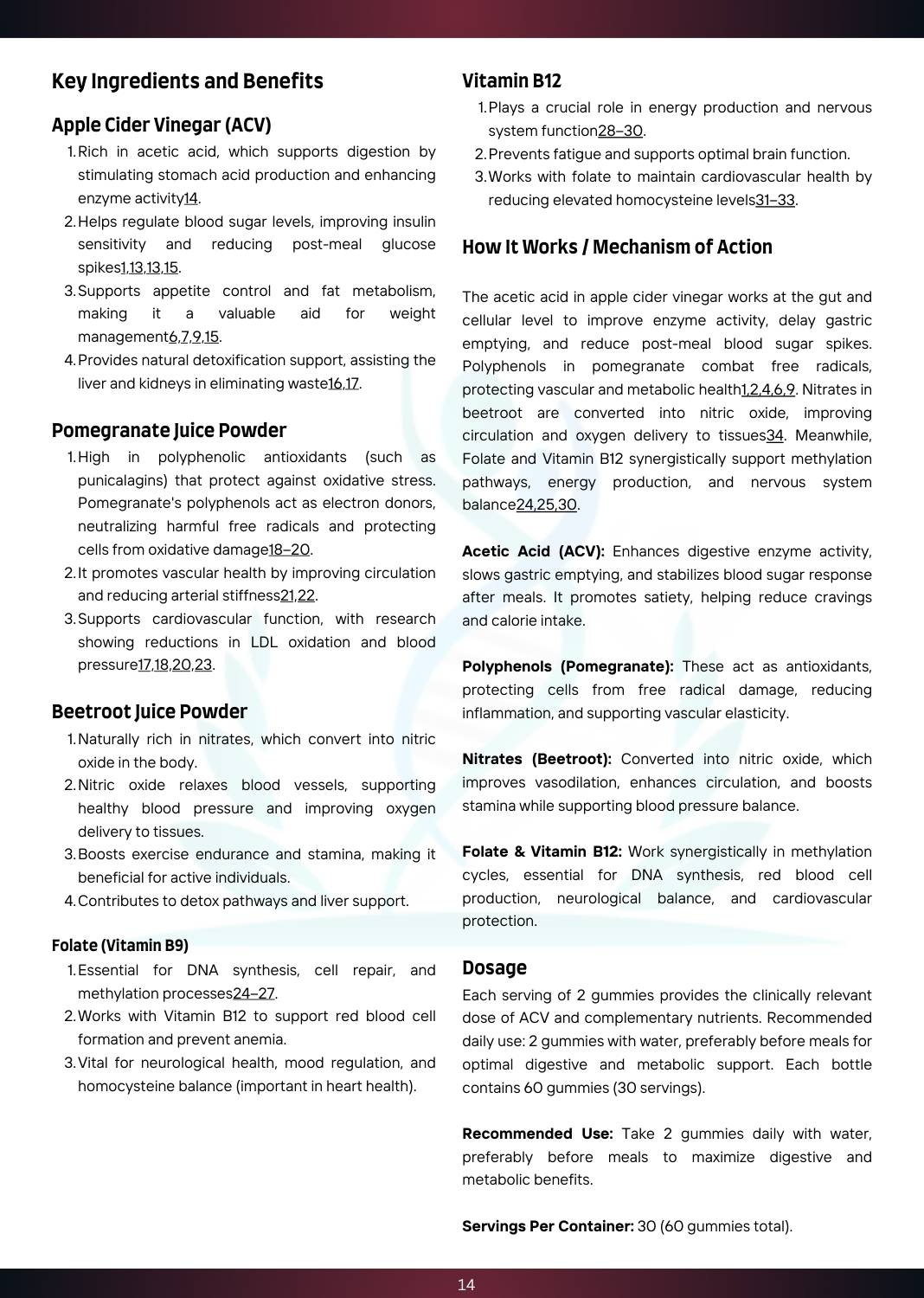 Key Ingredients and Benefits

Apple Cider Vinegar (ACV)

1. Rich in acetic acid, which supports digestion by stimulating stomach acid production and enhancing enzyme activity14.
2. Helps regulate blood sugar levels, improving insulin sensitivity and reducing post-meal glucose spikes1,13,13,15.
3. Supports appetite control and fat metabolism, making it a valuable aid for weight management6,7,9,15.
4. Provides natural detoxification support, assisting the liver and kidneys in eliminating waste16,17.

Pomegranate Juice Powder

1. High in polyphenolic antioxidants (such as punicalagins) that protect against oxidative stress. Pomegranate's polyphenols act as electron donors, neutralizing harmful free radicals and protecting cells from oxidative damage18–20.
2. It promotes vascular health by improving circulation and reducing arterial stiffness21,22.
3. Supports cardiovascular function, with research showing reductions in LDL oxidation and blood pressure17,18,20,23.

Beetroot Juice Powder

1. Naturally rich in nitrates, which convert into nitric oxide in the body.
2. Nitric oxide relaxes blood vessels, supporting healthy blood pressure and improving oxygen delivery to tissues.
3. Boosts exercise endurance and stamina, making it beneficial for active individuals.
4. Contributes to detox pathways and liver support.

Folate (Vitamin B9)

1. Essential for DNA synthesis, cell repair, and methylation processes24–27.
2. Works with Vitamin B12 to support red blood cell formation and prevent anemia.
3. Vital for neurological health, mood regulation, and homocysteine balance (important in heart health).

Vitamin B12

1. Plays a crucial role in energy production and nervous system function28–30.
2. Prevents fatigue and supports optimal brain function.
3. Works with folate to maintain cardiovascular health by reducing elevated homocysteine levels31–33.

How It Works / Mechanism of Action

The acetic acid in apple cider vinegar works at the gut and cellular level to improve enzyme activity, delay gastric emptying, and reduce post-meal blood sugar spikes. Polyphenols in pomegranate combat free radicals, protecting vascular and metabolic health1,2,4,6,9. Nitrates in beetroot are converted into nitric oxide, improving circulation and oxygen delivery to tissues34. Meanwhile, Folate and Vitamin B12 synergistically support methylation pathways, energy production, and nervous system balance24,25,30.

Acetic Acid (ACV): Enhances digestive enzyme activity, slows gastric emptying, and stabilizes blood sugar response after meals. It promotes satiety, helping reduce cravings and calorie intake.

Polyphenols (Pomegranate): These act as antioxidants, protecting cells from free radical damage, reducing inflammation, and supporting vascular elasticity.

Nitrates (Beetroot): Converted into nitric oxide, which improves vasodilation, enhances circulation, and boosts stamina while supporting blood pressure balance.

Folate & Vitamin B12: Work synergistically in methylation cycles, essential for DNA synthesis, red blood cell production, neurological balance, and cardiovascular protection.

Dosage

Each serving of 2 gummies provides the clinically relevant dose of ACV and complementary nutrients. Recommended daily use: 2 gummies with water, preferably before meals for optimal digestive and metabolic support. Each bottle contains 60 gummies (30 servings).

Recommended Use: Take 2 gummies daily with water, preferably before meals to maximize digestive and metabolic benefits.

Servings Per Container: 30 (60 gummies total).

14